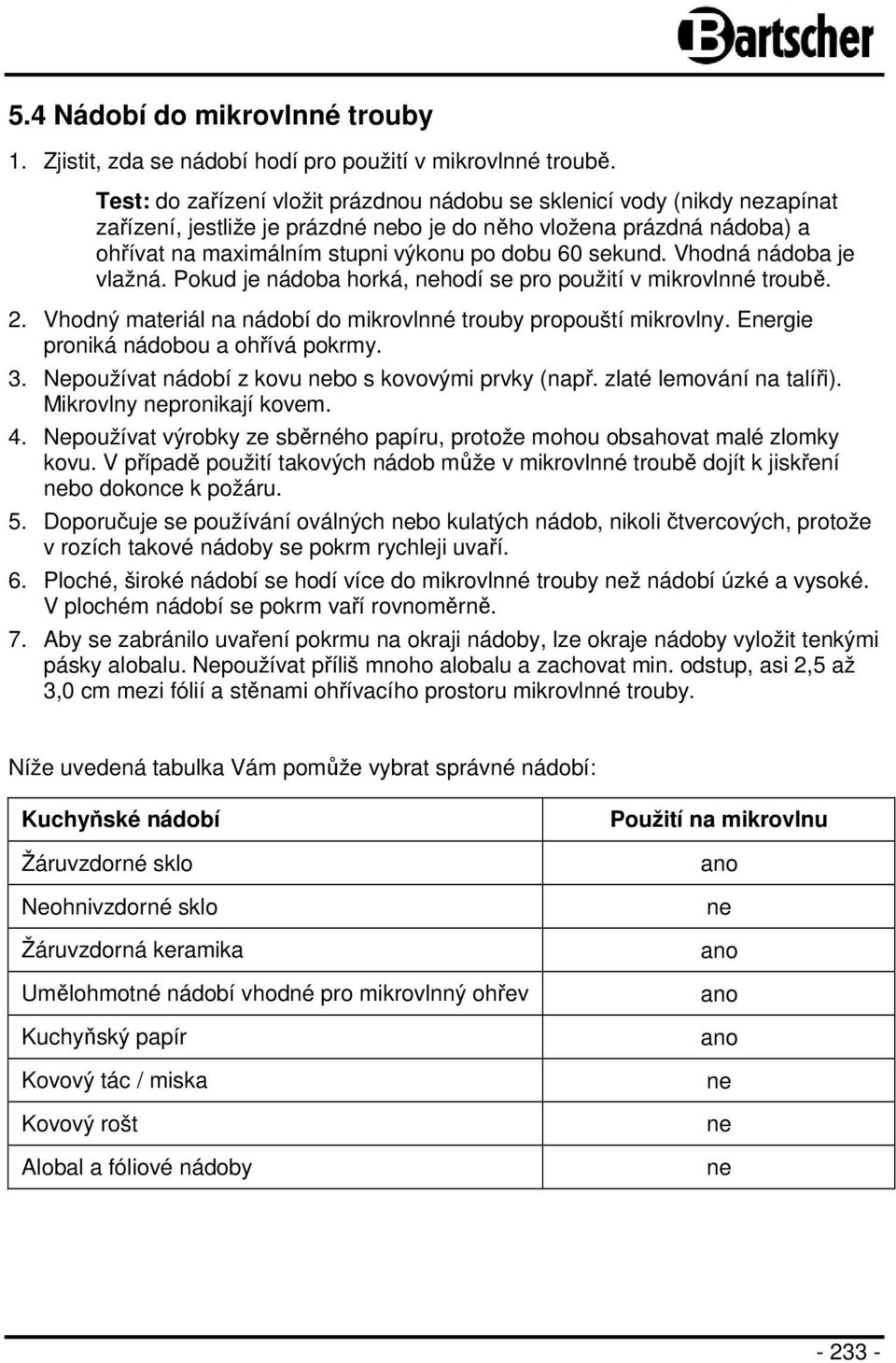 Bartscher

5.4 Nádobí do mikrovlnné trouby

1. Zjistit, zda se nádobí hodí pro použití v mikrovlnné troubě.

Test: do zařízení vložit prázdnou nádobu se sklenicí vody (nikdy nezapínat zařízení, jestliže je prázdné nebo je do něho vložena prázdná nádoba) a ohřívat na maximálním stupni výkonu po dobu 60 sekund. Vhodná nádoba je vlažná. Pokud je nádoba horká, nehodí se pro použití v mikrovlnné troubě.

2. Vhodný materiál na nádobí do mikrovlnné trouby propouští mikrovlny. Energie proniká nádobou a ohřívá pokrmy.

3. Nepoužívat nádobí z kovu nebo s kovovými prvky (např. zlaté lemování na talíři). Mikrovlny nepronikají kovem.

4. Nepoužívat výrobky ze sběrného papíru, protože mohou obsahovat malé zlomky kovu. V případě použití takových nádob může v mikrovlnné troubě dojít k jiskření nebo dokonce k požáru.

5. Doporučuje se používání oválných nebo kulatých nádob, nikoli čtvercových, protože v rozích takové nádoby se pokrm rychleji uvaří.

6. Ploché, široké nádobí se hodí více do mikrovlnné trouby než nádobí úzké a vysoké. V plochém nádobí se pokrm vaří rovnoměrně.

7. Aby se zabránilo uvaření pokrmu na okraji nádoby, lze okraje nádoby vyložit tenkými pásky alobalu. Nepoužívat příliš mnoho alobalu a zachovat min. odstup, asi 2,5 až 3,0 cm mezi fólií a stěnami ohřívacího prostoru mikrovlnné trouby.

Níže uvedená tabulka Vám pomůže vybrat správné nádobí:

| Kuchyňské nádobí | Použití na mikrovlnu |
|---|---|
| Žáruvzdorné sklo | ano |
| Neohnivzdorné sklo | ne |
| Žáruvzdorná keramika | ano |
| Umělohmotné nádobí vhodné pro mikrovlnný ohřev | ano |
| Kuchyňský papír | ano |
| Kovový tác / miska | ne |
| Kovový rošt | ne |
| Alobal a fóliové nádoby | ne |

- 233 -